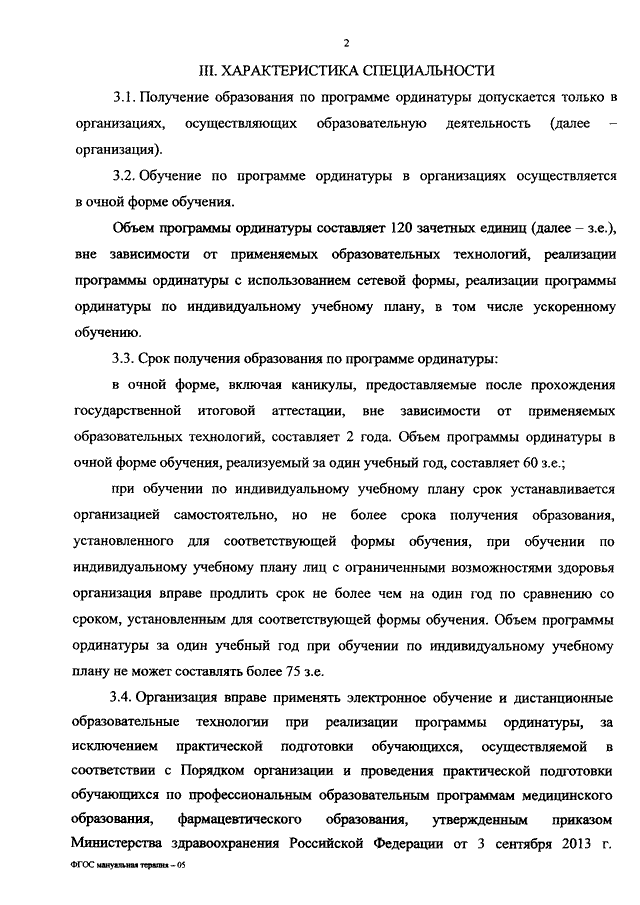 2

III. ХАРАКТЕРИСТИКА СПЕЦИАЛЬНОСТИ

3.1. Получение образования по программе ординатуры допускается только в организациях, осуществляющих образовательную деятельность (далее – организация).

3.2. Обучение по программе ординатуры в организациях осуществляется в очной форме обучения.

Объем программы ординатуры составляет 120 зачетных единиц (далее – з.е.), вне зависимости от применяемых образовательных технологий, реализации программы ординатуры с использованием сетевой формы, реализации программы ординатуры по индивидуальному учебному плану, в том числе ускоренному обучению.

3.3. Срок получения образования по программе ординатуры:

в очной форме, включая каникулы, предоставляемые после прохождения государственной итоговой аттестации, вне зависимости от применяемых образовательных технологий, составляет 2 года. Объем программы ординатуры в очной форме обучения, реализуемый за один учебный год, составляет 60 з.е.;

при обучении по индивидуальному учебному плану срок устанавливается организацией самостоятельно, но не более срока получения образования, установленного для соответствующей формы обучения, при обучении по индивидуальному учебному плану лиц с ограниченными возможностями здоровья организация вправе продлить срок не более чем на один год по сравнению со сроком, установленным для соответствующей формы обучения. Объем программы ординатуры за один учебный год при обучении по индивидуальному учебному плану не может составлять более 75 з.е.

3.4. Организация вправе применять электронное обучение и дистанционные образовательные технологии при реализации программы ординатуры, за исключением практической подготовки обучающихся, осуществляемой в соответствии с Порядком организации и проведения практической подготовки обучающихся по профессиональным образовательным программам медицинского образования, фармацевтического образования, утвержденным приказом Министерства здравоохранения Российской Федерации от 3 сентября 2013 г.

ФГОС мануальная терапия – 05